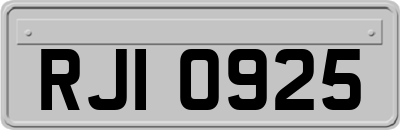 RJI 0925